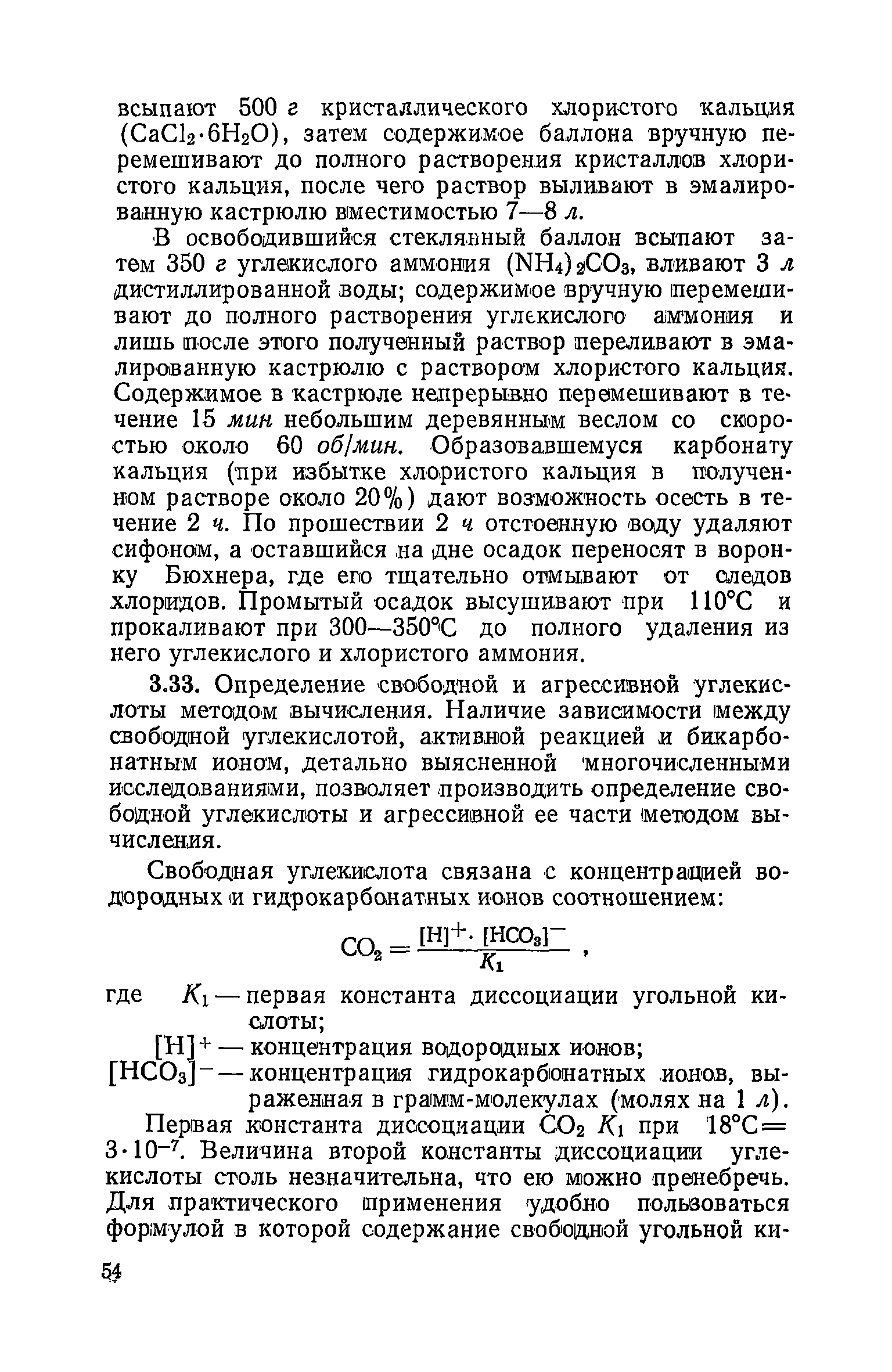 всыпают 500 г кристаллического хлористого кальция ($CaCl_2 \cdot 6H_2O$), затем содержимое баллона вручную перемешивают до полного растворения кристаллов хлористого кальция, после чего раствор выливают в эмалированную кастрюлю вместимостью 7—8 л.

В освободившийся стеклянный баллон всыпают затем 350 г углекислого аммония $(NH_4)_2CO_3$, вливают 3 л дистиллированной воды; содержимое вручную перемешивают до полного растворения углекислого аммония и лишь после этого полученный раствор переливают в эмалированную кастрюлю с раствором хлористого кальция. Содержимое в кастрюле непрерывно перемешивают в течение 15 мин небольшим деревянным веслом со скоростью около 60 об/мин. Образовавшемуся карбонату кальция (при избытке хлористого кальция в полученном растворе около 20%) дают возможность осесть в течение 2 ч. По прошествии 2 ч отстоенную воду удаляют сифоном, а оставшийся на дне осадок переносят в воронку Бюхнера, где его тщательно отмывают от следов хлоридов. Промытый осадок высушивают при 110°С и прокаливают при 300—350°С до полного удаления из него углекислого и хлористого аммония.

3.33. Определение свободной и агрессивной углекислоты методом вычисления. Наличие зависимости между свободной углекислотой, активной реакцией и бикарбонатным ионом, детально выясненной многочисленными исследованиями, позволяет производить определение свободной углекислоты и агрессивной ее части методом вычисления.

Свободная углекислота связана с концентрацией водородных и гидрокарбонатных ионов соотношением:

$CO_2 = \frac{[H]^+ \cdot [HCO_3]^-}{K_1}$,

где $K_1$ — первая константа диссоциации угольной кислоты;

$[H]^+$ — концентрация водородных ионов;

$[HCO_3]^-$ — концентрация гидрокарбонатных ионов, выраженная в грамм-молекулах (молях на 1 л).

Первая константа диссоциации $CO_2$ $K_1$ при 18°С= $3 \cdot 10^{-7}$. Величина второй константы диссоциации углекислоты столь незначительна, что ею можно пренебречь. Для практического применения удобно пользоваться формулой в которой содержание свободной угольной ки-

54